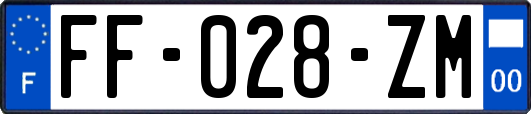 F
FF-028-ZM
00